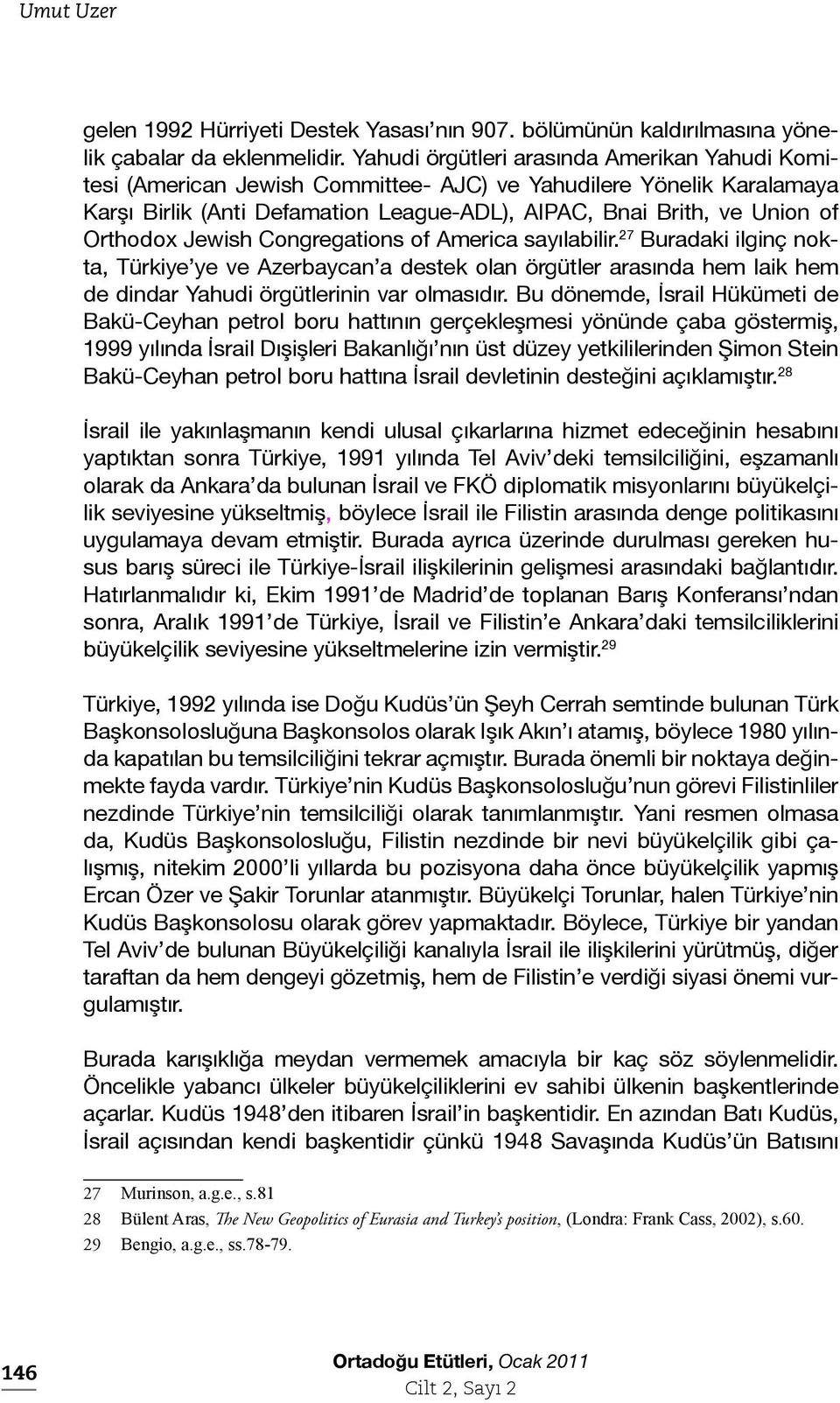 Umut Uzer

gelen 1992 Hürriyeti Destek Yasası'nın 907. bölümünün kaldırılmasına yönelik çabalar da eklenmelidir. Yahudi örgütleri arasında Amerikan Yahudi Komitesi (American Jewish Committee- AJC) ve Yahudilere Yönelik Karalamaya Karşı Birlik (Anti Defamation League-ADL), AIPAC, Bnai Brith, ve Union of Orthodox Jewish Congregations of America sayılabilir.$^{27}$ Buradaki ilginç nokta, Türkiye'ye ve Azerbaycan'a destek olan örgütler arasında hem laik hem de dindar Yahudi örgütlerinin var olmasıdır. Bu dönemde, İsrail Hükümeti de Bakü-Ceyhan petrol boru hattının gerçekleşmesi yönünde çaba göstermiş, 1999 yılında İsrail Dışişleri Bakanlığı'nın üst düzey yetkililerinden Şimon Stein Bakü-Ceyhan petrol boru hattına İsrail devletinin desteğini açıklamıştır.$^{28}$

İsrail ile yakınlaşmanın kendi ulusal çıkarlarına hizmet edeceğinin hesabını yaptıktan sonra Türkiye, 1991 yılında Tel Aviv'deki temsilciliğini, eşzamanlı olarak da Ankara'da bulunan İsrail ve FKÖ diplomatik misyonlarını büyükelçilik seviyesine yükseltmiş, böylece İsrail ile Filistin arasında denge politikasını uygulamaya devam etmiştir. Burada ayrıca üzerinde durulması gereken husus barış süreci ile Türkiye-İsrail ilişkilerinin gelişmesi arasındaki bağlantıdır. Hatırlanmalıdır ki, Ekim 1991'de Madrid'de toplanan Barış Konferansı'ndan sonra, Aralık 1991'de Türkiye, İsrail ve Filistin'e Ankara'daki temsilciliklerini büyükelçilik seviyesine yükseltmelerine izin vermiştir.$^{29}$

Türkiye, 1992 yılında ise Doğu Kudüs'ün Şeyh Cerrah semtinde bulunan Türk Başkonsolosluğuna Başkonsolos olarak Işık Akın'ı atamış, böylece 1980 yılında kapatılan bu temsilciliğini tekrar açmıştır. Burada önemli bir noktaya değinmekte fayda vardır. Türkiye'nin Kudüs Başkonsolosluğu'nun görevi Filistinliler nezdinde Türkiye'nin temsilciliği olarak tanımlanmıştır. Yani resmen olmasa da, Kudüs Başkonsolosluğu, Filistin nezdinde bir nevi büyükelçilik gibi çalışmış, nitekim 2000'li yıllarda bu pozisyona daha önce büyükelçilik yapmış Ercan Özer ve Şakir Torunlar atanmıştır. Büyükelçi Torunlar, halen Türkiye'nin Kudüs Başkonsolosu olarak görev yapmaktadır. Böylece, Türkiye bir yandan Tel Aviv'de bulunan Büyükelçiliği kanalıyla İsrail ile ilişkilerini yürütmüş, diğer taraftan da hem dengeyi gözetmiş, hem de Filistin'e verdiği siyasi önemi vurgulamıştır.

Burada karışıklığa meydan vermemek amacıyla bir kaç söz söylenmelidir. Öncelikle yabancı ülkeler büyükelçiliklerini ev sahibi ülkenin başkentlerinde açarlar. Kudüs 1948'den itibaren İsrail'in başkentidir. En azından Batı Kudüs, İsrail açısından kendi başkentidir çünkü 1948 Savaşında Kudüs'ün Batısını

27 Murinson, a.g.e., s.81
28 Bülent Aras, The New Geopolitics of Eurasia and Turkey's position, (Londra: Frank Cass, 2002), s.60.
29 Bengio, a.g.e., ss.78-79.

146

Ortadoğu Etütleri, Ocak 2011
Cilt 2, Sayı 2